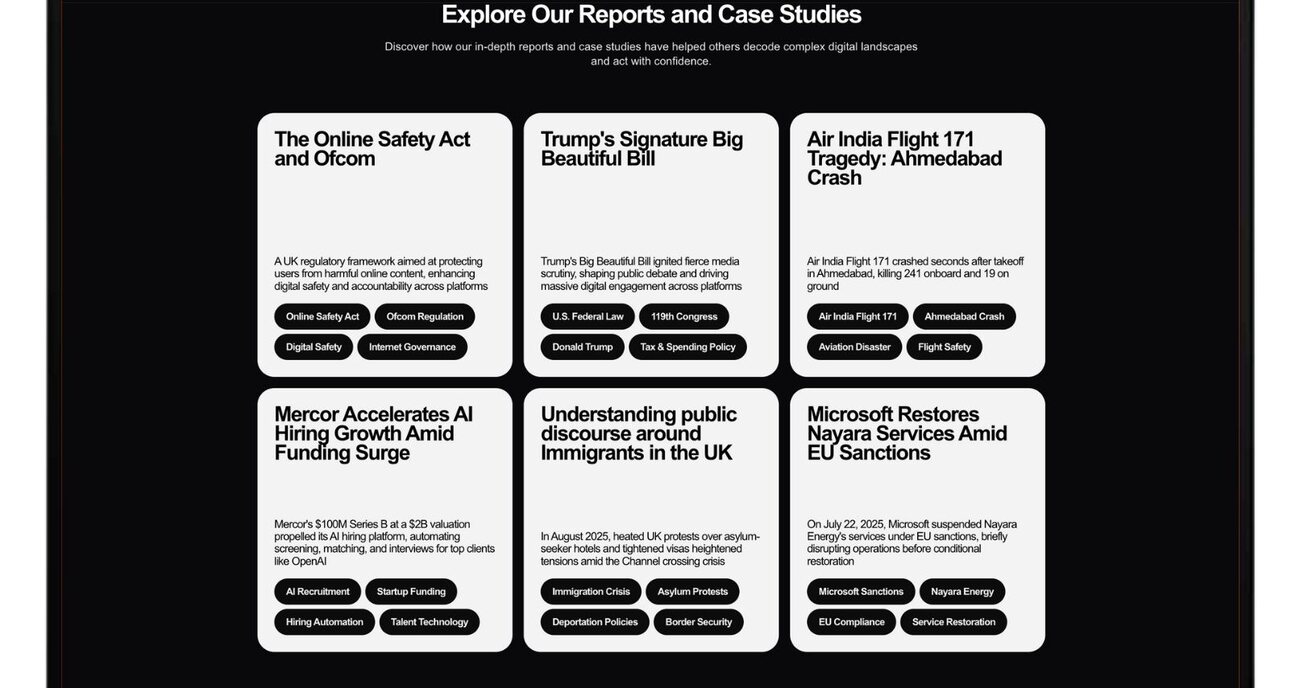 Explore Our Reports and Case Studies

Discover how our in-depth reports and case studies have helped others decode complex digital landscapes and act with confidence.

The Online Safety Act and Ofcom

A UK regulatory framework aimed at protecting users from harmful online content, enhancing digital safety and accountability across platforms

Online Safety Act
Ofcom Regulation
Digital Safety
Internet Governance

Trump's Signature Big Beautiful Bill

Trump's Big Beautiful Bill ignited fierce media scrutiny, shaping public debate and driving massive digital engagement across platforms

U.S. Federal Law
119th Congress
Donald Trump
Tax & Spending Policy

Air India Flight 171 Tragedy: Ahmedabad Crash

Air India Flight 171 crashed seconds after takeoff in Ahmedabad, killing 241 onboard and 19 on ground

Air India Flight 171
Ahmedabad Crash
Aviation Disaster
Flight Safety

Mercor Accelerates AI Hiring Growth Amid Funding Surge

Mercor's $100M Series B at a $2B valuation propelled its AI hiring platform, automating screening, matching, and interviews for top clients like OpenAI

AI Recruitment
Startup Funding
Hiring Automation
Talent Technology

Understanding public discourse around Immigrants in the UK

In August 2025, heated UK protests over asylum-seeker hotels and tightened visas heightened tensions amid the Channel crossing crisis

Immigration Crisis
Asylum Protests
Deportation Policies
Border Security

Microsoft Restores Nayara Services Amid EU Sanctions

On July 22, 2025, Microsoft suspended Nayara Energy's services under EU sanctions, briefly disrupting operations before conditional restoration

Microsoft Sanctions
Nayara Energy
EU Compliance
Service Restoration